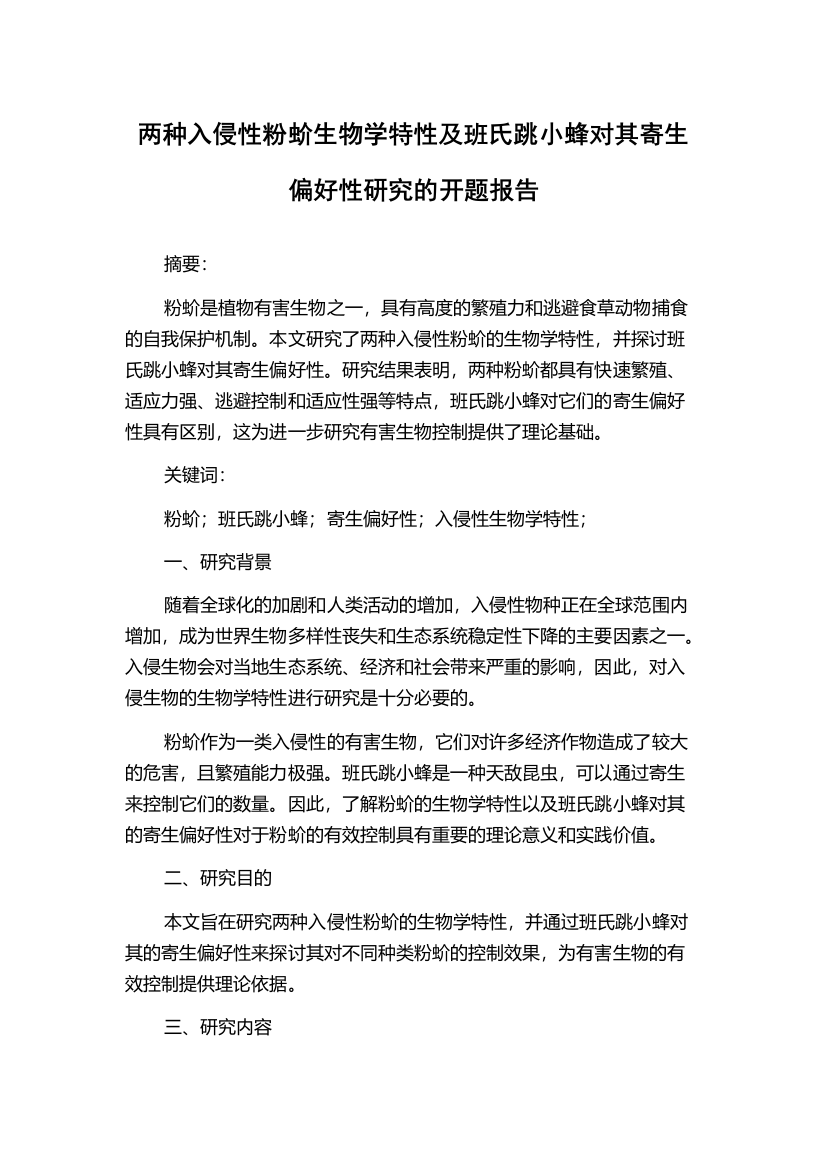 两种入侵性粉蚧生物学特性及班氏跳小蜂对其寄生偏好性研究的开题报告

摘要：

粉蚧是植物有害生物之一，具有高度的繁殖力和逃避食草动物捕食的自我保护机制。本文研究了两种入侵性粉蚧的生物学特性，并探讨班氏跳小蜂对其寄生偏好性。研究结果表明，两种粉蚧都具有快速繁殖、适应力强、逃避控制和适应性强等特点，班氏跳小蜂对它们的寄生偏好性具有区别，这为进一步研究有害生物控制提供了理论基础。

关键词：

粉蚧；班氏跳小蜂；寄生偏好性；入侵性生物学特性；

一、研究背景

随着全球化的加剧和人类活动的增加，入侵性物种正在全球范围内增加，成为世界生物多样性丧失和生态系统稳定性下降的主要因素之一。入侵生物会对当地生态系统、经济和社会带来严重的影响，因此，对入侵生物的生物学特性进行研究是十分必要的。

粉蚧作为一类入侵性的有害生物，它们对许多经济作物造成了较大的危害，且繁殖能力极强。班氏跳小蜂是一种天敌昆虫，可以通过寄生来控制它们的数量。因此，了解粉蚧的生物学特性以及班氏跳小蜂对其的寄生偏好性对于粉蚧的有效控制具有重要的理论意义和实践价值。

二、研究目的

本文旨在研究两种入侵性粉蚧的生物学特性，并通过班氏跳小蜂对其的寄生偏好性来探讨其对不同种类粉蚧的控制效果，为有害生物的有效控制提供理论依据。

三、研究内容